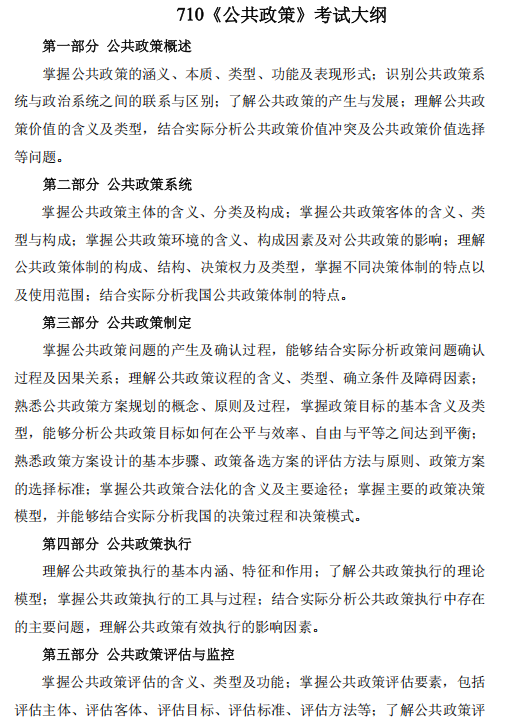 710《公共政策》考试大纲

第一部分 公共政策概述

掌握公共政策的涵义、本质、类型、功能及表现形式；识别公共政策系统与政治系统之间的联系与区别；了解公共政策的产生与发展；理解公共政策价值的含义及类型，结合实际分析公共政策价值冲突及公共政策价值选择等问题。

第二部分 公共政策系统

掌握公共政策主体的含义、分类及构成；掌握公共政策客体的含义、类型与构成；掌握公共政策环境的含义、构成因素及对公共政策的影响；理解公共政策体制的构成、结构、决策权力及类型，掌握不同决策体制的特点以及使用范围；结合实际分析我国公共政策体制的特点。

第三部分 公共政策制定

掌握公共政策问题的产生及确认过程，能够结合实际分析政策问题确认过程及因果关系；理解公共政策议程的含义、类型、确立条件及障碍因素；熟悉公共政策方案规划的概念、原则及过程，掌握政策目标的基本含义及类型，能够分析公共政策目标如何在公平与效率、自由与平等之间达到平衡；熟悉政策方案设计的基本步骤、政策备选方案的评估方法与原则、政策方案的选择标准；掌握公共政策合法化的含义及主要途径；掌握主要的政策决策模型，并能够结合实际分析我国的决策过程和决策模式。

第四部分 公共政策执行

理解公共政策执行的基本内涵、特征和作用；了解公共政策执行的理论模型；掌握公共政策执行的工具与过程；结合实际分析公共政策执行中存在的主要问题，理解公共政策有效执行的影响因素。

第五部分 公共政策评估与监控

掌握公共政策评估的含义、类型及功能；掌握公共政策评估要素，包括评估主体、评估客体、评估目标、评估标准、评估方法等；了解公共政策评